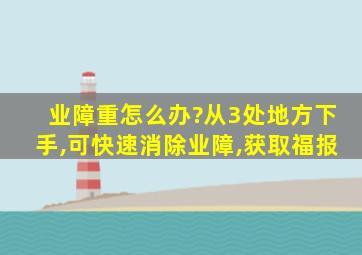 业障重怎么办?从3处地方下手,可快速消除业障,获取福报